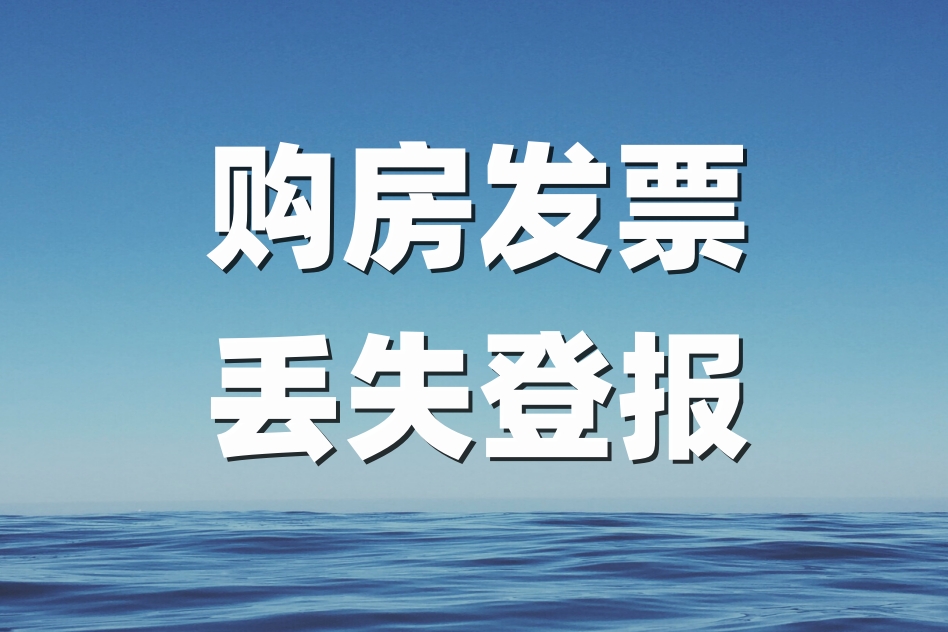 购房发票
丢失登报